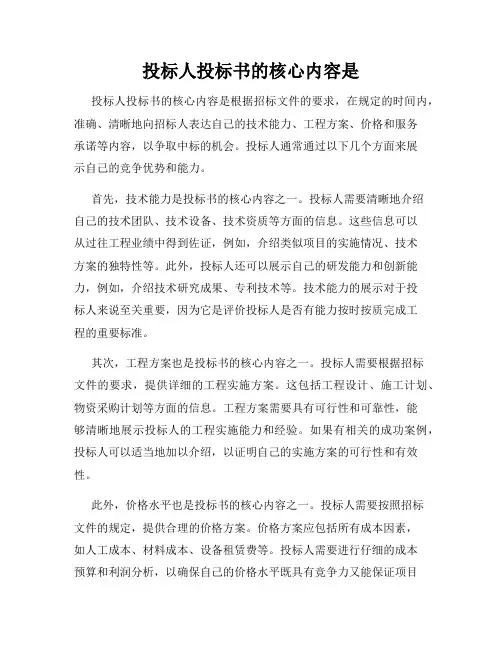 投标人投标书的核心内容是

投标人投标书的核心内容是根据招标文件的要求，在规定的时间内，准确、清晰地向招标人表达自己的技术能力、工程方案、价格和服务承诺等内容，以争取中标的机会。投标人通常通过以下几个方面来展示自己的竞争优势和能力。

首先，技术能力是投标书的核心内容之一。投标人需要清晰地介绍自己的技术团队、技术设备、技术资质等方面的信息。这些信息可以从过往工程业绩中得到佐证，例如，介绍类似项目的实施情况、技术方案的独特性等。此外，投标人还可以展示自己的研发能力和创新能力，例如，介绍技术研究成果、专利技术等。技术能力的展示对于投标人来说至关重要，因为它是评价投标人是否有能力按时按质完成工程的重要标准。

其次，工程方案也是投标书的核心内容之一。投标人需要根据招标文件的要求，提供详细的工程实施方案。这包括工程设计、施工计划、物资采购计划等方面的信息。工程方案需要具有可行性和可靠性，能够清晰地展示投标人的工程实施能力和经验。如果有相关的成功案例，投标人可以适当地加以介绍，以证明自己的实施方案的可行性和有效性。

此外，价格水平也是投标书的核心内容之一。投标人需要按照招标文件的规定，提供合理的价格方案。价格方案应包括所有成本因素，如人工成本、材料成本、设备租赁费等。投标人需要进行仔细的成本预算和利润分析，以确保自己的价格水平既具有竞争力又能保证项目